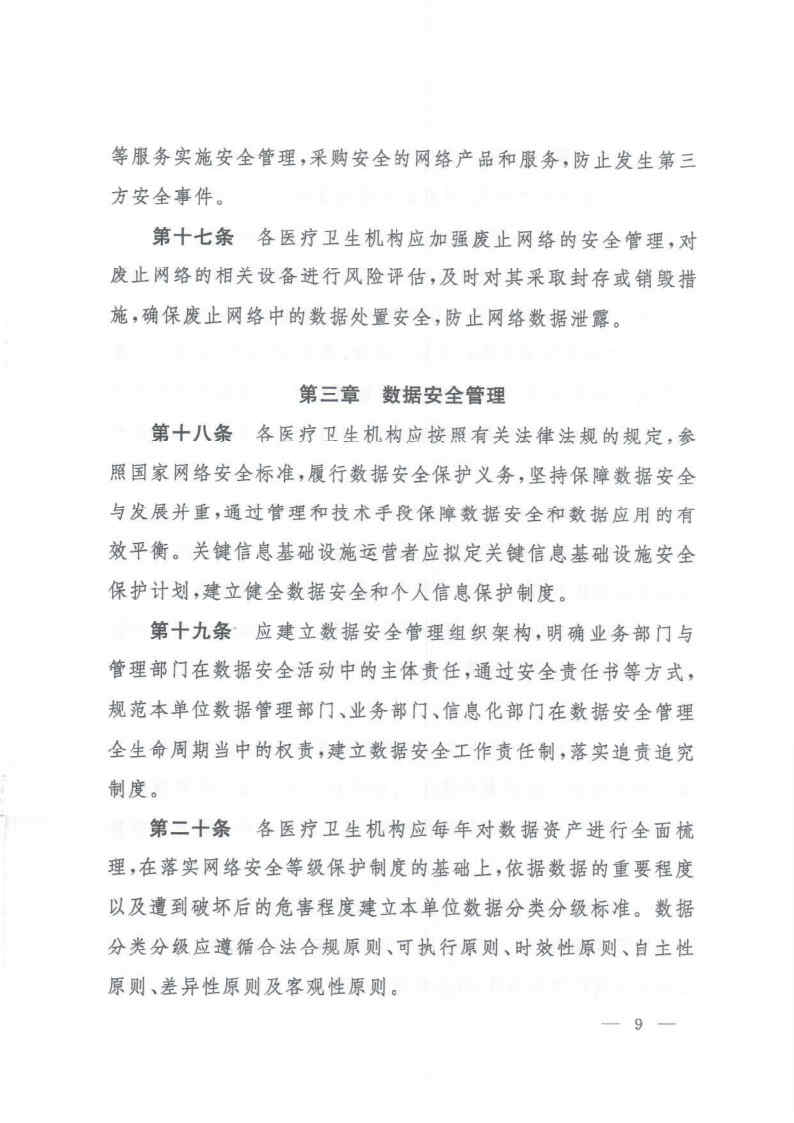 等服务实施安全管理，采购安全的网络产品和服务，防止发生第三方安全事件。

第十七条 各医疗卫生机构应加强废止网络的安全管理，对废止网络的相关设备进行风险评估，及时对其采取封存或销毁措施，确保废止网络中的数据处置安全，防止网络数据泄露。

第三章 数据安全管理

第十八条 各医疗卫生机构应按照有关法律法规的规定，参照国家网络安全标准，履行数据安全保护义务，坚持保障数据安全与发展并重，通过管理和技术手段保障数据安全和数据应用的有效平衡。关键信息基础设施运营者应拟定关键信息基础设施安全保护计划，建立健全数据安全和个人信息保护制度。

第十九条 应建立数据安全管理组织架构，明确业务部门与管理部门在数据安全活动中的主体责任，通过安全责任书等方式，规范本单位数据管理部门、业务部门、信息化部门在数据安全管理全生命周期当中的权责，建立数据安全工作责任制，落实追责追究制度。

第二十条 各医疗卫生机构应每年对数据资产进行全面梳理，在落实网络安全等级保护制度的基础上，依据数据的重要程度以及遭到破坏后的危害程度建立本单位数据分类分级标准。数据分类分级应遵循合法合规原则、可执行原则、时效性原则、自主性原则、差异性原则及客观性原则。

— 9 —